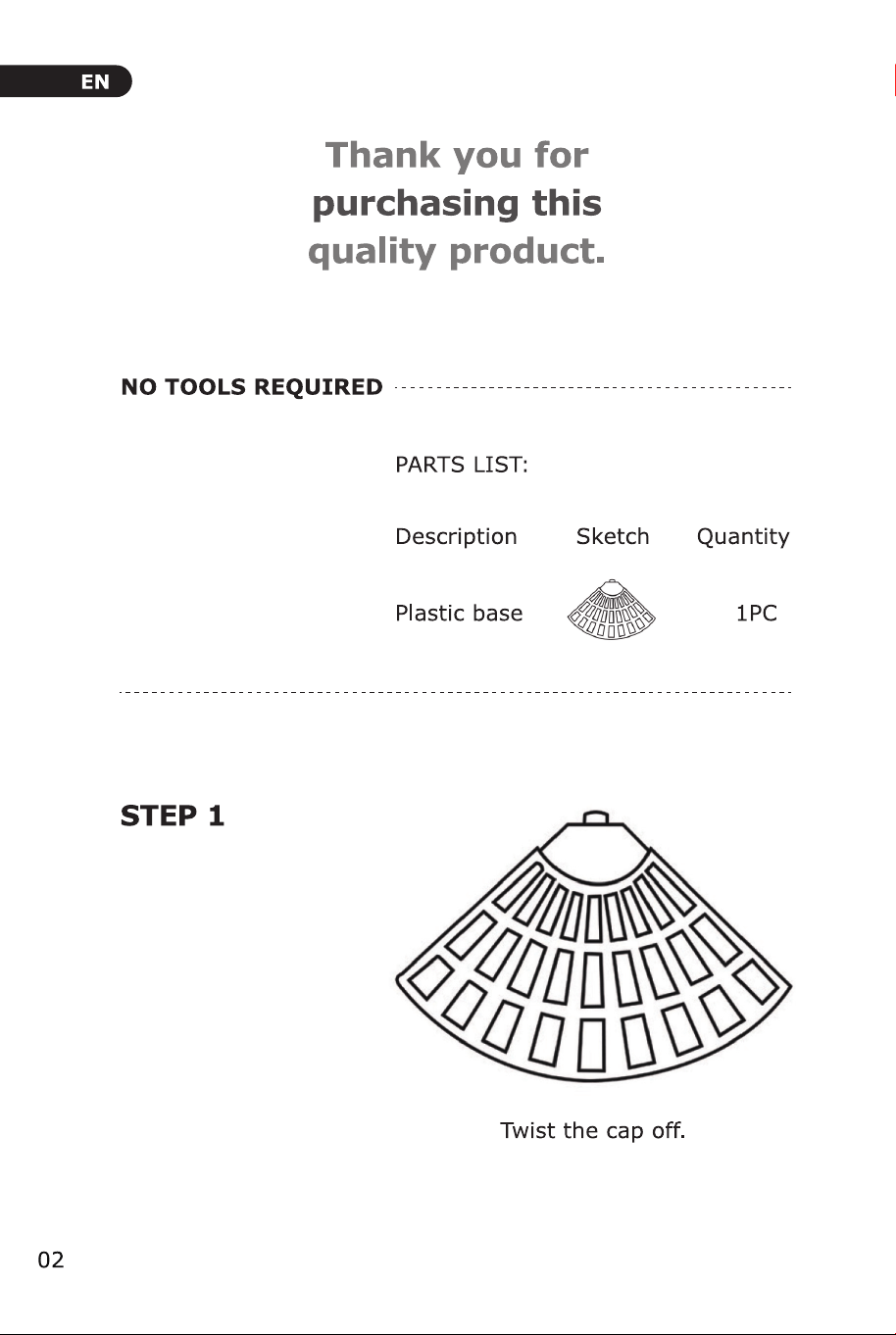 EN

Thank you for purchasing this quality product.

NO TOOLS REQUIRED

PARTS LIST:

| Description | Sketch | Quantity |
|---|---|---|
| Plastic base | | 1PC |

STEP 1

Twist the cap off.

02